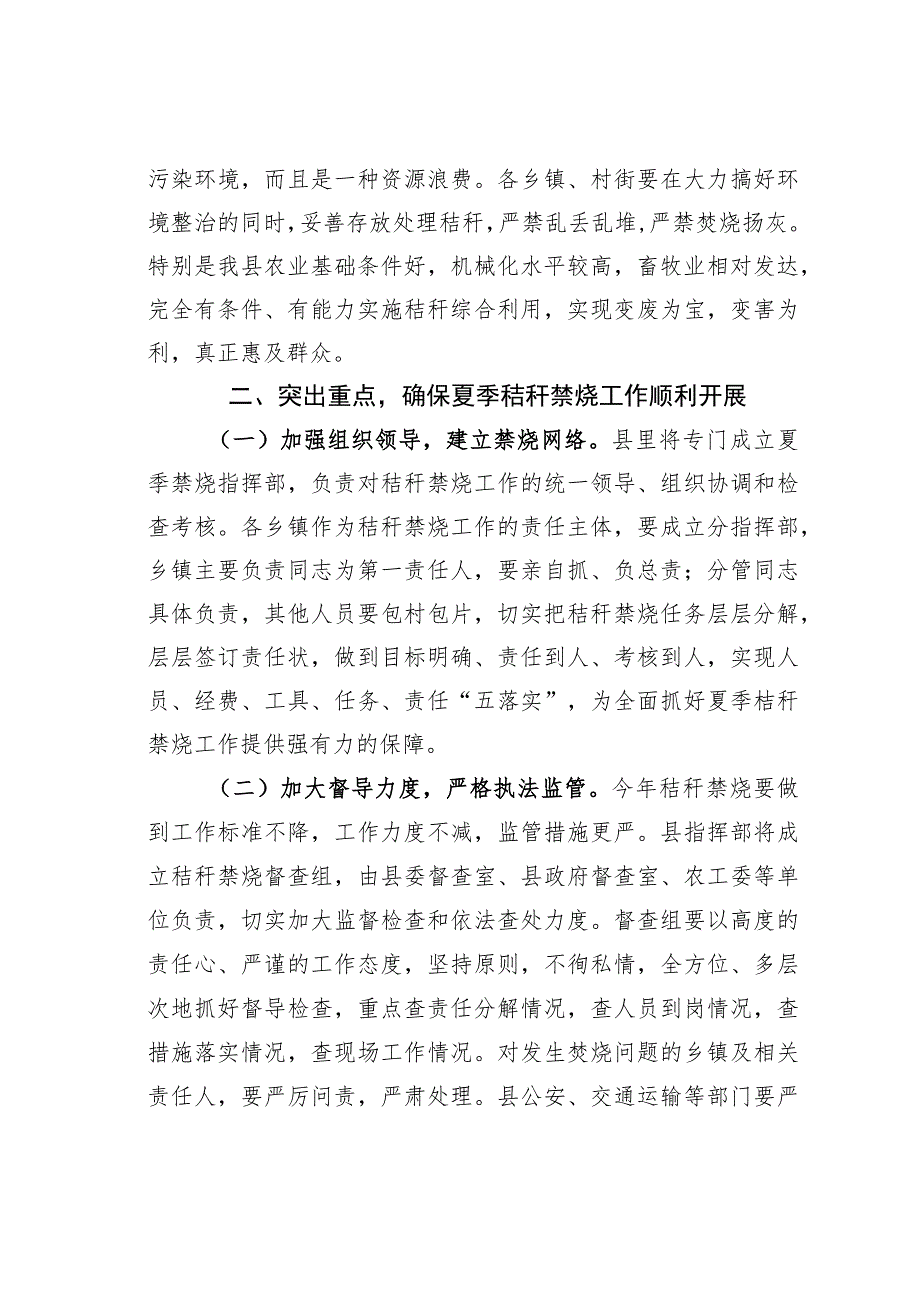 污染环境，而且是一种资源浪费。各乡镇、村街要在大力搞好环境整治的同时，妥善存放处理秸秆，严禁乱丢乱堆，严禁焚烧扬灰。特别是我县农业基础条件好，机械化水平较高，畜牧业相对发达，完全有条件、有能力实施秸秆综合利用，实现变废为宝，变害为利，真正惠及群众。

二、突出重点，确保夏季秸秆禁烧工作顺利开展

（一）加强组织领导，建立禁烧网络。县里将专门成立夏季禁烧指挥部，负责对秸秆禁烧工作的统一领导、组织协调和检查考核。各乡镇作为秸秆禁烧工作的责任主体，要成立分指挥部，乡镇主要负责同志为第一责任人，要亲自抓、负总责；分管同志具体负责，其他人员要包村包片，切实把秸秆禁烧任务层层分解，层层签订责任状，做到目标明确、责任到人、考核到人，实现人员、经费、工具、任务、责任“五落实”，为全面抓好夏季桔秆禁烧工作提供强有力的保障。

（二）加大督导力度，严格执法监管。今年秸秆禁烧要做到工作标准不降，工作力度不减，监管措施更严。县指挥部将成立秸秆禁烧督查组，由县委督查室、县政府督查室、农工委等单位负责，切实加大监督检查和依法查处力度。督查组要以高度的责任心、严谨的工作态度，坚持原则，不徇私情，全方位、多层次地抓好督导检查，重点查责任分解情况，查人员到岗情况，查措施落实情况，查现场工作情况。对发生焚烧问题的乡镇及相关责任人，要严厉问责，严肃处理。县公安、交通运输等部门要严